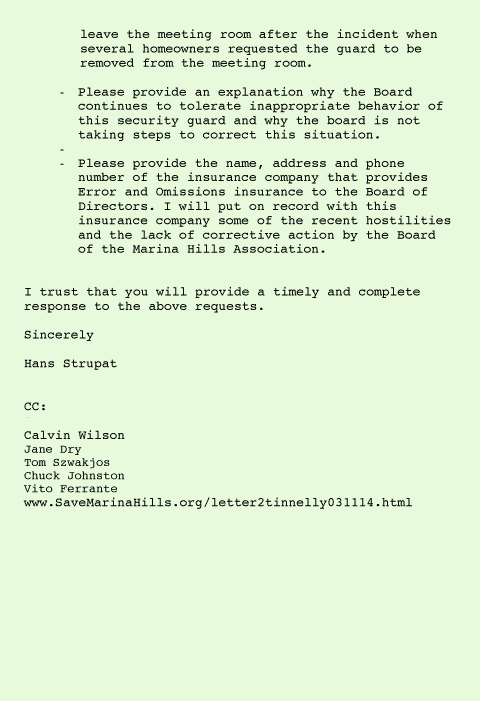 leave the meeting room after the incident when several homeowners requested the guard to be removed from the meeting room.

- Please provide an explanation why the Board continues to tolerate inappropriate behavior of this security guard and why the board is not taking steps to correct this situation.
-
- Please provide the name, address and phone number of the insurance company that provides Error and Omissions insurance to the Board of Directors. I will put on record with this insurance company some of the recent hostilities and the lack of corrective action by the Board of the Marina Hills Association.

I trust that you will provide a timely and complete response to the above requests.

Sincerely

Hans Strupat

CC:

Calvin Wilson
Jane Dry
Tom Szwakjos
Chuck Johnston
Vito Ferrante
www.SaveMarinaHills.org/letter2tinnelly031114.html